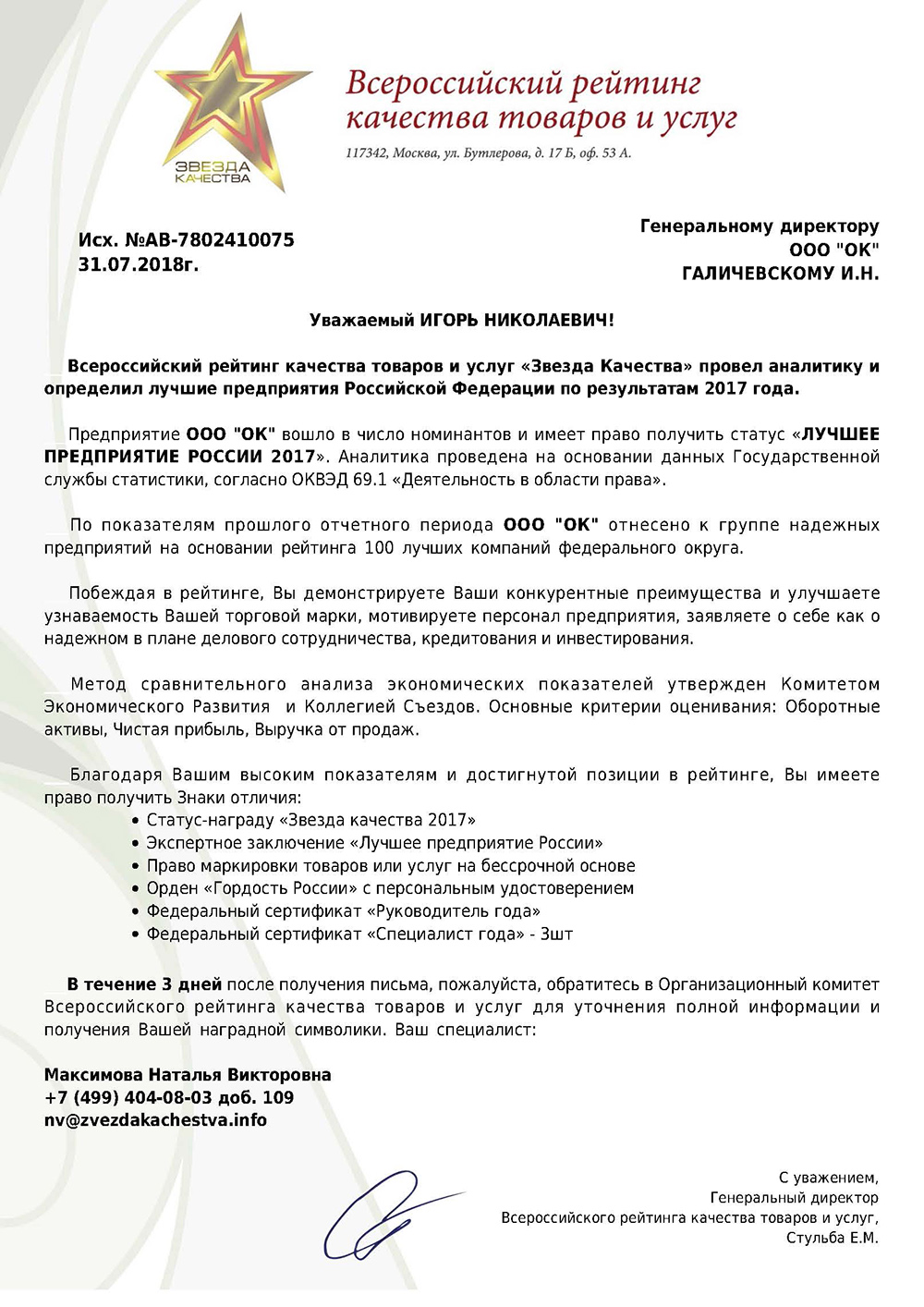 ЗВЕЗДА КАЧЕСТВА

Всероссийский рейтинг качества товаров и услуг
117342, Москва, ул. Бутлерова, д. 17 Б, оф. 53 А.

Исх. №АВ-7802410075
31.07.2018г.

Генеральному директору
ООО "ОК"
ГАЛИЧЕВСКОМУ И.Н.

Уважаемый ИГОРЬ НИКОЛАЕВИЧ!

Всероссийский рейтинг качества товаров и услуг «Звезда Качества» провел аналитику и определил лучшие предприятия Российской Федерации по результатам 2017 года.

Предприятие ООО "ОК" вошло в число номинантов и имеет право получить статус «ЛУЧШЕЕ ПРЕДПРИЯТИЕ РОССИИ 2017». Аналитика проведена на основании данных Государственной службы статистики, согласно ОКВЭД 69.1 «Деятельность в области права».

По показателям прошлого отчетного периода ООО "ОК" отнесено к группе надежных предприятий на основании рейтинга 100 лучших компаний федерального округа.

Побеждая в рейтинге, Вы демонстрируете Ваши конкурентные преимущества и улучшаете узнаваемость Вашей торговой марки, мотивируете персонал предприятия, заявляете о себе как о надежном в плане делового сотрудничества, кредитования и инвестирования.

Метод сравнительного анализа экономических показателей утвержден Комитетом Экономического Развития и Коллегией Съездов. Основные критерии оценивания: Оборотные активы, Чистая прибыль, Выручка от продаж.

Благодаря Вашим высоким показателям и достигнутой позиции в рейтинге, Вы имеете право получить Знаки отличия:
• Статус-награду «Звезда качества 2017»
• Экспертное заключение «Лучшее предприятие России»
• Право маркировки товаров или услуг на бессрочной основе
• Орден «Гордость России» с персональным удостоверением
• Федеральный сертификат «Руководитель года»
• Федеральный сертификат «Специалист года» - 3шт

В течение 3 дней после получения письма, пожалуйста, обратитесь в Организационный комитет Всероссийского рейтинга качества товаров и услуг для уточнения полной информации и получения Вашей наградной символики. Ваш специалист:

Максимова Наталья Викторовна
+7 (499) 404-08-03 доб. 109
nv@zvezdakachestva.info

С уважением,
Генеральный директор
Всероссийского рейтинга качества товаров и услуг,
Стульба Е.М.